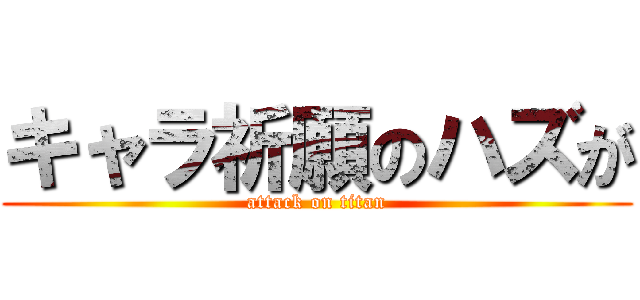 キャラ祈願のハズが
attack on titan